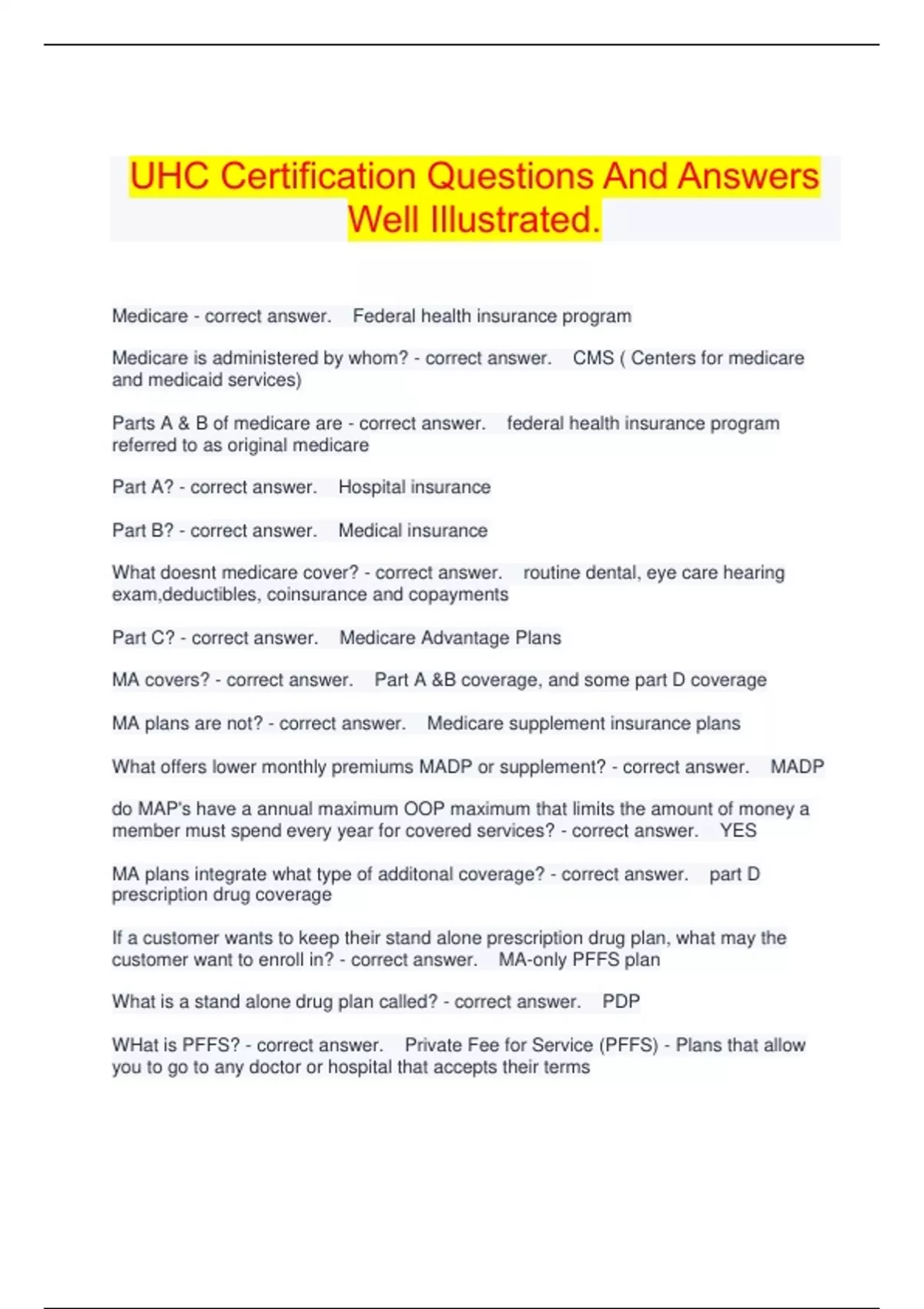 UHC Certification Questions And Answers Well Illustrated.

Medicare - correct answer. Federal health insurance program

Medicare is administered by whom? - correct answer. CMS ( Centers for medicare and medicaid services)

Parts A & B of medicare are - correct answer. federal health insurance program referred to as original medicare

Part A? - correct answer. Hospital insurance

Part B? - correct answer. Medical insurance

What doesnt medicare cover? - correct answer. routine dental, eye care hearing exam,deductibles, coinsurance and copayments

Part C? - correct answer. Medicare Advantage Plans

MA covers? - correct answer. Part A &B coverage, and some part D coverage

MA plans are not? - correct answer. Medicare supplement insurance plans

What offers lower monthly premiums MADP or supplement? - correct answer. MADP

do MAP's have a annual maximum OOP maximum that limits the amount of money a member must spend every year for covered services? - correct answer. YES

MA plans integrate what type of additonal coverage? - correct answer. part D prescription drug coverage

If a customer wants to keep their stand alone prescription drug plan, what may the customer want to enroll in? - correct answer. MA-only PFFS plan

What is a stand alone drug plan called? - correct answer. PDP

WHat is PFFS? - correct answer. Private Fee for Service (PFFS) - Plans that allow you to go to any doctor or hospital that accepts their terms